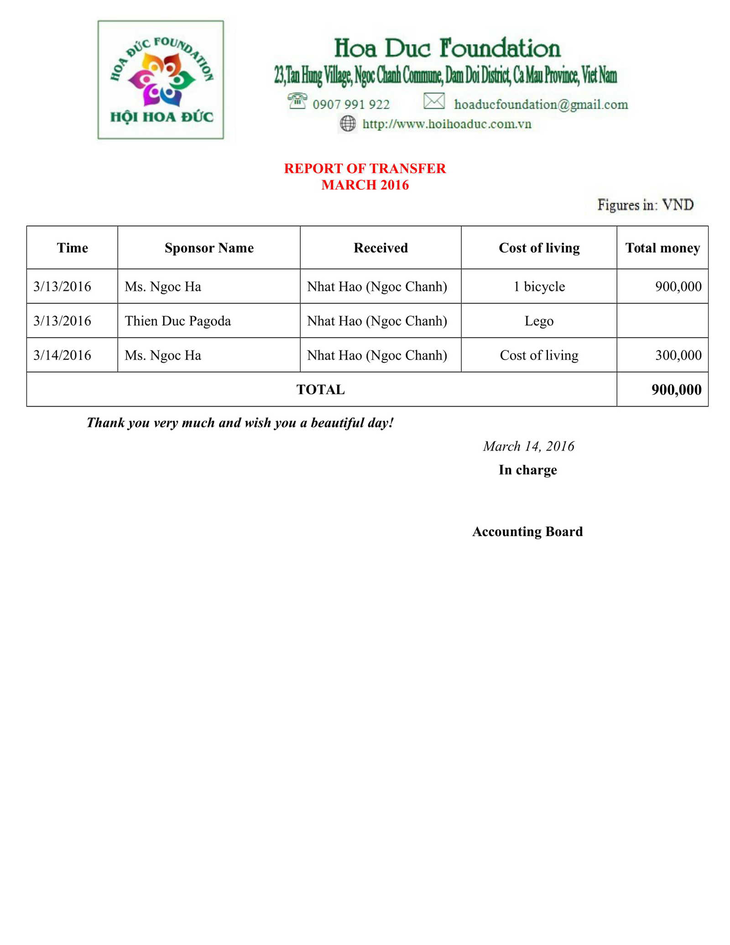 HOA ĐỨC FOUNDATION
HỘI HOA ĐỨC

Hoa Duc Foundation
23,Tan Hung Village, Ngoc Chanh Commune, Dam Doi District, Ca Mau Province, Viet Nam
0907 991 922 hoaducfoundation@gmail.com
http://www.hoihoaduc.com.vn

REPORT OF TRANSFER
MARCH 2016

Figures in: VND

| Time | Sponsor Name | Received | Cost of living | Total money |
|---|---|---|---|---|
| 3/13/2016 | Ms. Ngoc Ha | Nhat Hao (Ngoc Chanh) | 1 bicycle | 900,000 |
| 3/13/2016 | Thien Duc Pagoda | Nhat Hao (Ngoc Chanh) | Lego | |
| 3/14/2016 | Ms. Ngoc Ha | Nhat Hao (Ngoc Chanh) | Cost of living | 300,000 |
| TOTAL | | | | 900,000 |

Thank you very much and wish you a beautiful day!

March 14, 2016
In charge

Accounting Board